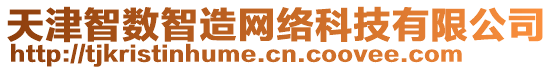 天津智数智造网络科技有限公司
http://tjkristinhume.cn.coovee.com